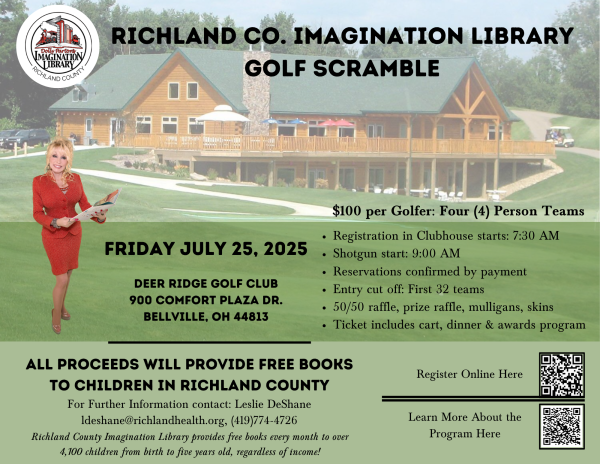 Dolly Parton's IMAGINATION LIBRARY RICHLAND COUNTY

RICHLAND CO. IMAGINATION LIBRARY GOLF SCRAMBLE

$100 per Golfer: Four (4) Person Teams

FRIDAY JULY 25, 2025

DEER RIDGE GOLF CLUB
900 COMFORT PLAZA DR.
BELLVILLE, OH 44813

• Registration in Clubhouse starts: 7:30 AM
• Shotgun start: 9:00 AM
• Reservations confirmed by payment
• Entry cut off: First 32 teams
• 50/50 raffle, prize raffle, mulligans, skins
• Ticket includes cart, dinner & awards program

ALL PROCEEDS WILL PROVIDE FREE BOOKS TO CHILDREN IN RICHLAND COUNTY

For Further Information contact: Leslie DeShane
ldeshane@richlandhealth.org, (419)774-4726

Richland County Imagination Library provides free books every month to over 4,100 children from birth to five years old, regardless of income!

Register Online Here

Learn More About the Program Here